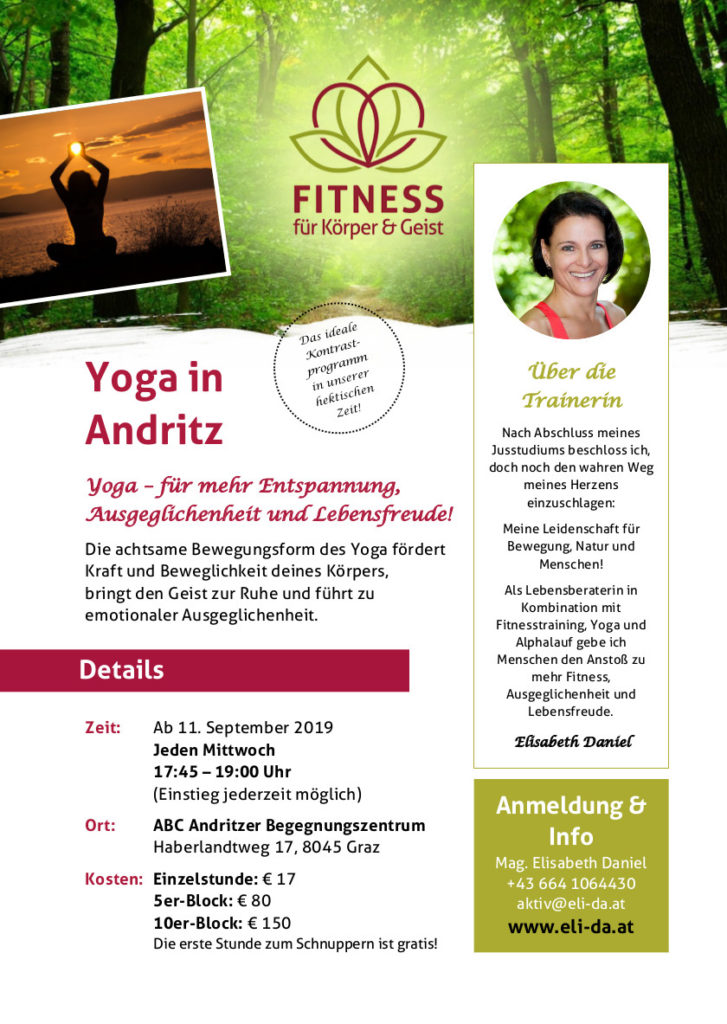 FITNESS
für Körper & Geist

Das ideale Kontrastprogramm in unserer hektischen Zeit!

Yoga in Andritz

Yoga – für mehr Entspannung, Ausgeglichenheit und Lebensfreude!

Die achtsame Bewegungsform des Yoga fördert Kraft und Beweglichkeit deines Körpers, bringt den Geist zur Ruhe und führt zu emotionaler Ausgeglichenheit.

Details

Zeit: Ab 11. September 2019
Jeden Mittwoch
17:45 – 19:00 Uhr
(Einstieg jederzeit möglich)

Ort: ABC Andritzer Begegnungszentrum
Haberlandtweg 17, 8045 Graz

Kosten: Einzelstunde: € 17
5er-Block: € 80
10er-Block: € 150
Die erste Stunde zum Schnuppern ist gratis!

Über die Trainerin

Nach Abschluss meines Jusstudiums beschloss ich, doch noch den wahren Weg meines Herzens einzuschlagen:

Meine Leidenschaft für Bewegung, Natur und Menschen!

Als Lebensberaterin in Kombination mit Fitnesstraining, Yoga und Alphalauf gebe ich Menschen den Anstoß zu mehr Fitness, Ausgeglichenheit und Lebensfreude.

Elisabeth Daniel

Anmeldung & Info
Mag. Elisabeth Daniel
+43 664 1064430
aktiv@eli-da.at
www.eli-da.at